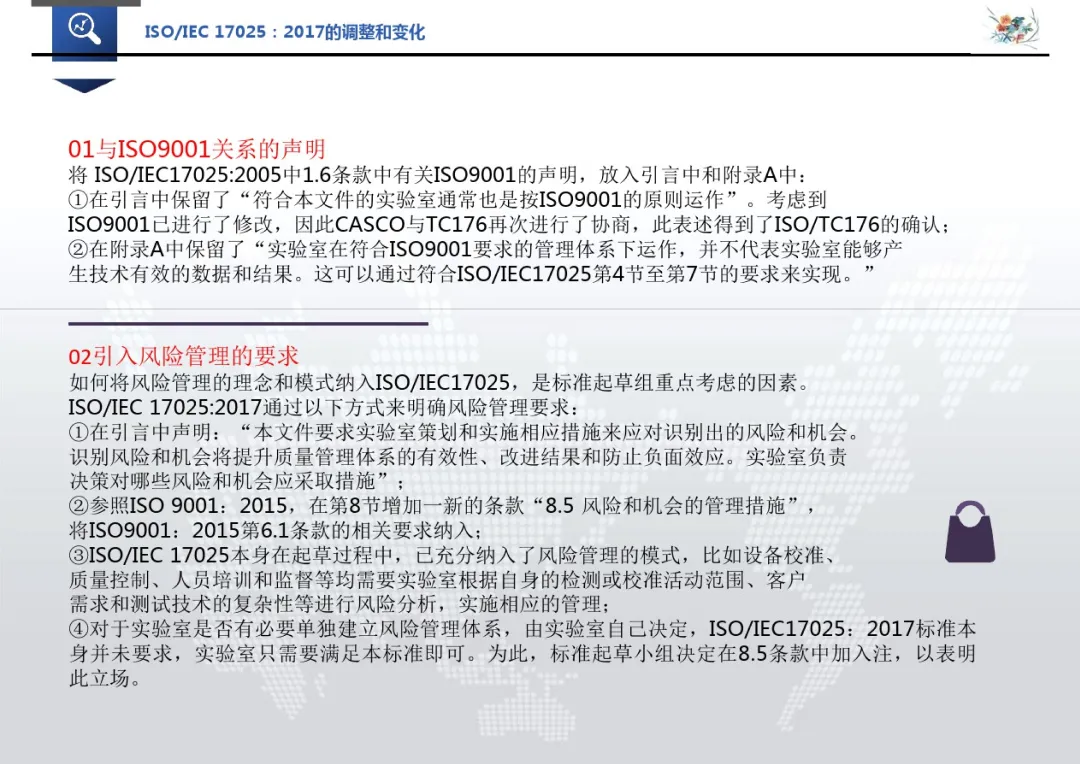 ISO/IEC 17025：2017的调整和变化

01与ISO9001关系的声明
将 ISO/IEC17025:2005中1.6条款中有关ISO9001的声明，放入引言中和附录A中：
①在引言中保留了“符合本文件的实验室通常也是按ISO9001的原则运作”。考虑到ISO9001已进行了修改，因此CASCO与TC176再次进行了协商，此表述得到了ISO/TC176的确认；
②在附录A中保留了“实验室在符合ISO9001要求的管理体系下运作，并不代表实验室能够产生技术有效的数据和结果。这可以通过符合ISO/IEC17025第4节至第7节的要求来实现。”

02引入风险管理的要求
如何将风险管理的理念和模式纳入ISO/IEC17025，是标准起草组重点考虑的因素。
ISO/IEC 17025:2017通过以下方式来明确风险管理要求：
①在引言中声明：“本文件要求实验室策划和实施相应措施来应对识别出的风险和机会。识别风险和机会将提升质量管理体系的有效性、改进结果和防止负面效应。实验室负责决策对哪些风险和机会应采取措施”；
②参照ISO 9001：2015，在第8节增加一新的条款“8.5 风险和机会的管理措施”，将ISO9001：2015第6.1条款的相关要求纳入；
③ISO/IEC 17025本身在起草过程中，已充分纳入了风险管理的模式，比如设备校准、质量控制、人员培训和监督等均需要实验室根据自身的检测或校准活动范围、客户需求和测试技术的复杂性等进行风险分析，实施相应的管理；
④对于实验室是否有必要单独建立风险管理体系，由实验室自己决定，ISO/IEC17025：2017标准本身并未要求，实验室只需要满足本标准即可。为此，标准起草小组决定在8.5条款中加入注，以表明此立场。